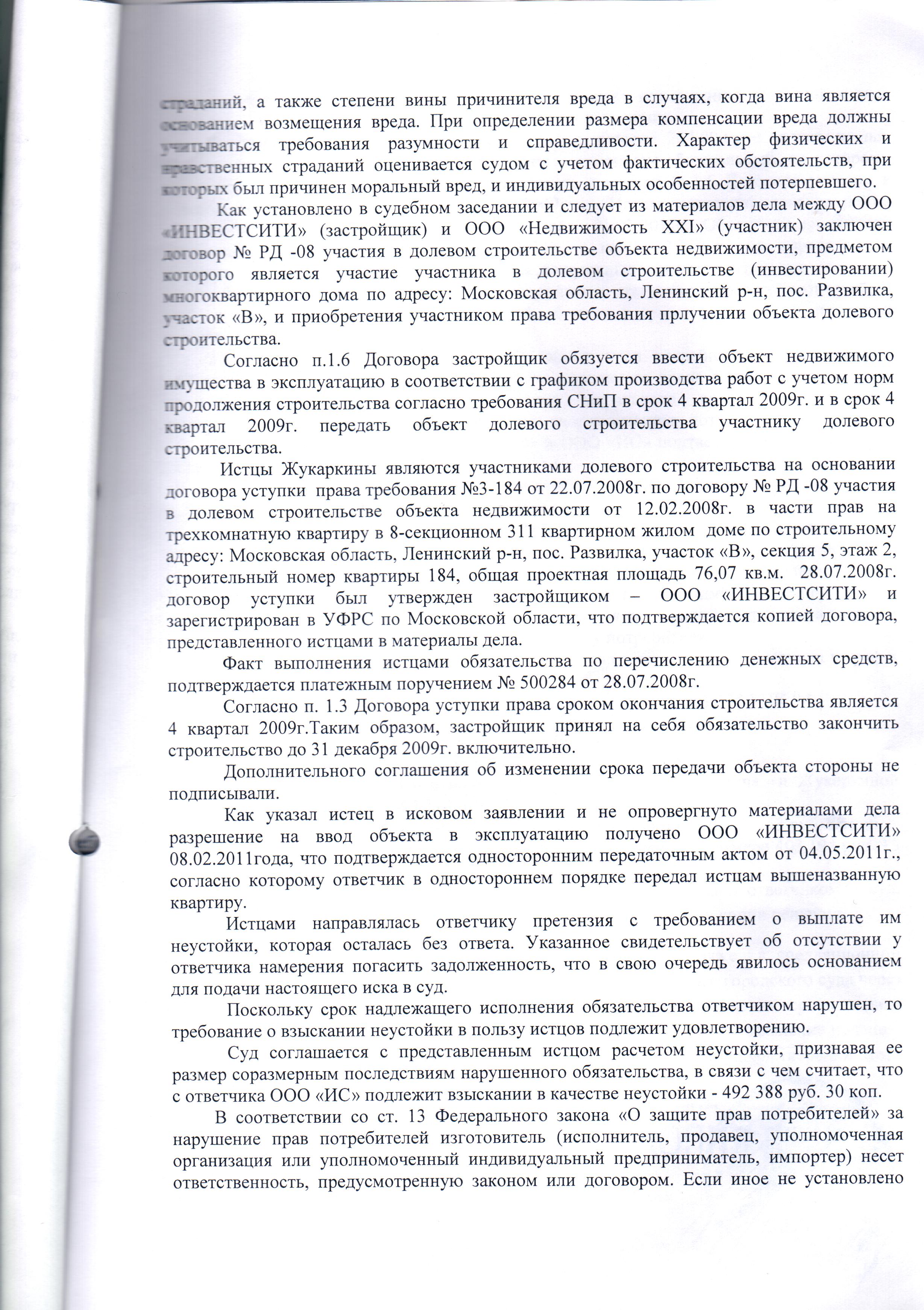 страданий, а также степени вины причинителя вреда в случаях, когда вина является основанием возмещения вреда. При определении размера компенсации вреда должны учитываться требования разумности и справедливости. Характер физических и нравственных страданий оценивается судом с учетом фактических обстоятельств, при которых был причинен моральный вред, и индивидуальных особенностей потерпевшего.

Как установлено в судебном заседании и следует из материалов дела между ООО «ИНВЕСТСИТИ» (застройщик) и ООО «Недвижимость XXI» (участник) заключен договор № РД -08 участия в долевом строительстве объекта недвижимости, предметом которого является участие участника в долевом строительстве (инвестировании) многоквартирного дома по адресу: Московская область, Ленинский р-н, пос. Развилка, участок «В», и приобретения участником права требования прлучении объекта долевого строительства.

Согласно п.1.6 Договора застройщик обязуется ввести объект недвижимого имущества в эксплуатацию в соответствии с графиком производства работ с учетом норм продолжения строительства согласно требования СНиП в срок 4 квартал 2009г. и в срок 4 квартал 2009г. передать объект долевого строительства участнику долевого строительства.

Истцы Жукаркины являются участниками долевого строительства на основании договора уступки права требования №3-184 от 22.07.2008г. по договору № РД -08 участия в долевом строительстве объекта недвижимости от 12.02.2008г. в части прав на трехкомнатную квартиру в 8-секционном 311 квартирном жилом доме по строительному адресу: Московская область, Ленинский р-н, пос. Развилка, участок «В», секция 5, этаж 2, строительный номер квартиры 184, общая проектная площадь 76,07 кв.м. 28.07.2008г. договор уступки был утвержден застройщиком – ООО «ИНВЕСТСИТИ» и зарегистрирован в УФРС по Московской области, что подтверждается копией договора, представленного истцами в материалы дела.

Факт выполнения истцами обязательства по перечислению денежных средств, подтверждается платежным поручением № 500284 от 28.07.2008г.

Согласно п. 1.3 Договора уступки права сроком окончания строительства является 4 квартал 2009г.Таким образом, застройщик принял на себя обязательство закончить строительство до 31 декабря 2009г. включительно.

Дополнительного соглашения об изменении срока передачи объекта стороны не подписывали.

Как указал истец в исковом заявлении и не опровергнуто материалами дела разрешение на ввод объекта в эксплуатацию получено ООО «ИНВЕСТСИТИ» 08.02.2011года, что подтверждается односторонним передаточным актом от 04.05.2011г., согласно которому ответчик в одностороннем порядке передал истцам вышеназванную квартиру.

Истцами направлялась ответчику претензия с требованием о выплате им неустойки, которая осталась без ответа. Указанное свидетельствует об отсутствии у ответчика намерения погасить задолженность, что в свою очередь явилось основанием для подачи настоящего иска в суд.

Поскольку срок надлежащего исполнения обязательства ответчиком нарушен, то требование о взыскании неустойки в пользу истцов подлежит удовлетворению.

Суд соглашается с представленным истцом расчетом неустойки, признавая ее размер соразмерным последствиям нарушенного обязательства, в связи с чем считает, что с ответчика ООО «ИС» подлежит взыскании в качестве неустойки - 492 388 руб. 30 коп.

В соответствии со ст. 13 Федерального закона «О защите прав потребителей» за нарушение прав потребителей изготовитель (исполнитель, продавец, уполномоченная организация или уполномоченный индивидуальный предприниматель, импортер) несет ответственность, предусмотренную законом или договором. Если иное не установлено